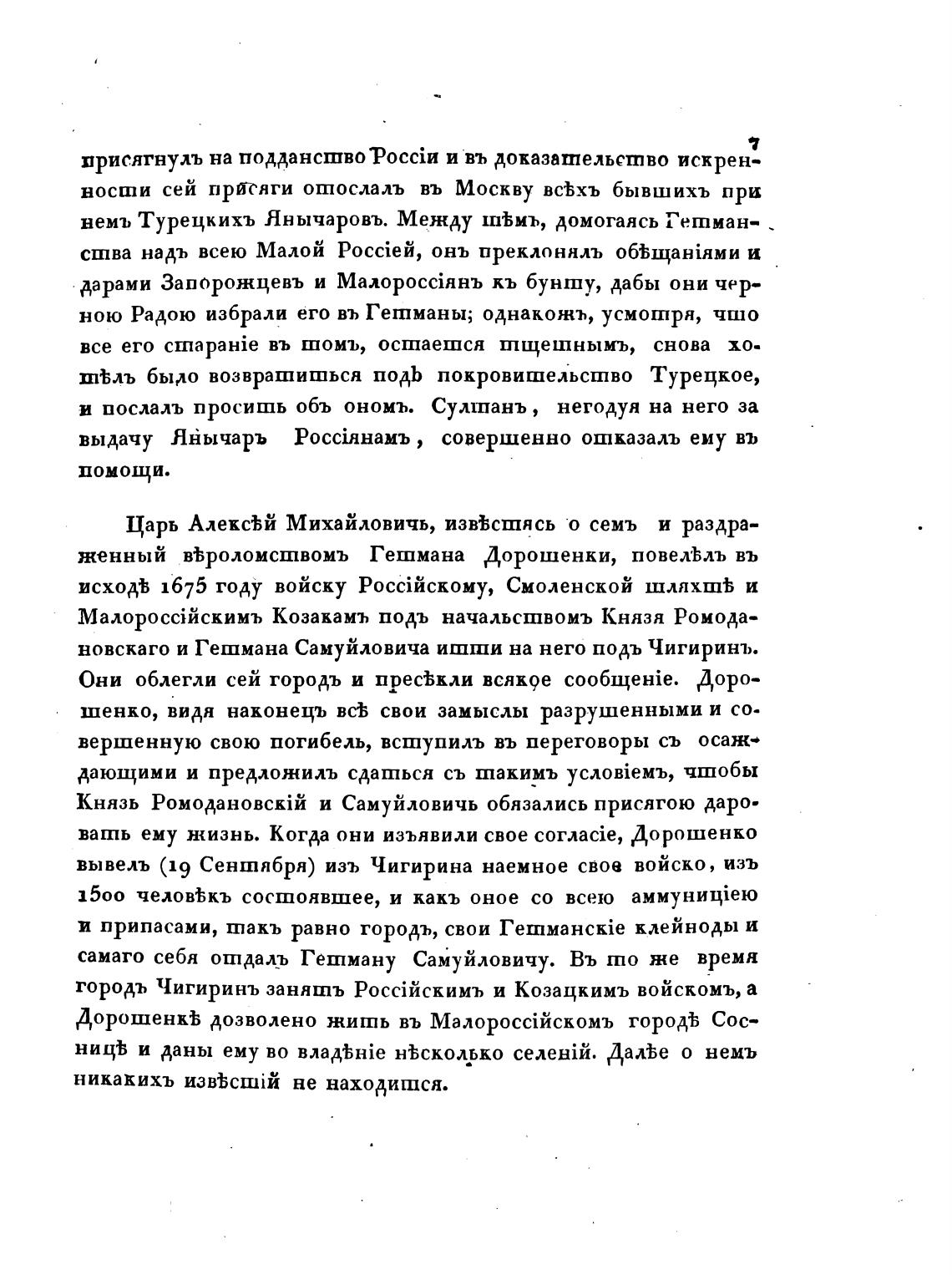 7

присягнулъ на подданство Россіи и въ доказательство искренности сей присяги отослалъ въ Москву всѣхъ бывшихъ при немъ Турецкихъ Янычаровъ. Между тѣмъ, домогаясь Гетманства надъ всею Малой Россіей, онъ преклонялъ обѣщаніями и дарами Запорожцевъ и Малороссіянъ къ бунту, дабы они черною Радою избрали его въ Гетманы; однакожъ, усмотря, что все его стараніе въ томъ, остается тщетнымъ, снова хотѣлъ было возвратиться подъ покровительство Турецкое, и послалъ просить объ ономъ. Султанъ, негодуя на него за выдачу Янычаръ Россіянамъ, совершенно отказалъ ему въ помощи.

Царь Алексѣй Михайловичь, извѣстясь о семъ и раздраженный вѣроломствомъ Гетмана Дорошенки, повелѣлъ въ исходѣ 1675 году войску Россійскому, Смоленской шляхтѣ и Малороссійскимъ Козакамъ подъ начальствомъ Князя Ромодановскаго и Гетмана Самуйловича итти на него подъ Чигиринъ. Они облегли сей городъ и пресѣкли всякое сообщеніе. Дорошенко, видя наконецъ всѣ свои замыслы разрушенными и совершенную свою погибель, вступилъ въ переговоры съ осаждающими и предложилъ сдаться съ такимъ условіемъ, чтобы Князь Ромодановскій и Самуйловичь обязались присягою даровать ему жизнь. Когда они изъявили свое согласіе, Дорошенко вывелъ (19 Сентября) изъ Чигирина наемное свое войско, изъ 1500 человѣкъ состоявшее, и какъ оное со всею аммуниціею и припасами, такъ равно городъ, свои Гетманскіе клейноды и самаго себя отдалъ Гетману Самуйловичу. Въ то же время городъ Чигиринъ занятъ Россійскимъ и Козацкимъ войскомъ, а Дорошенкѣ дозволено жить въ Малороссійскомъ городѣ Сосницѣ и даны ему во владѣніе нѣсколько селеній. Далѣе о немъ никакихъ извѣстій не находится.